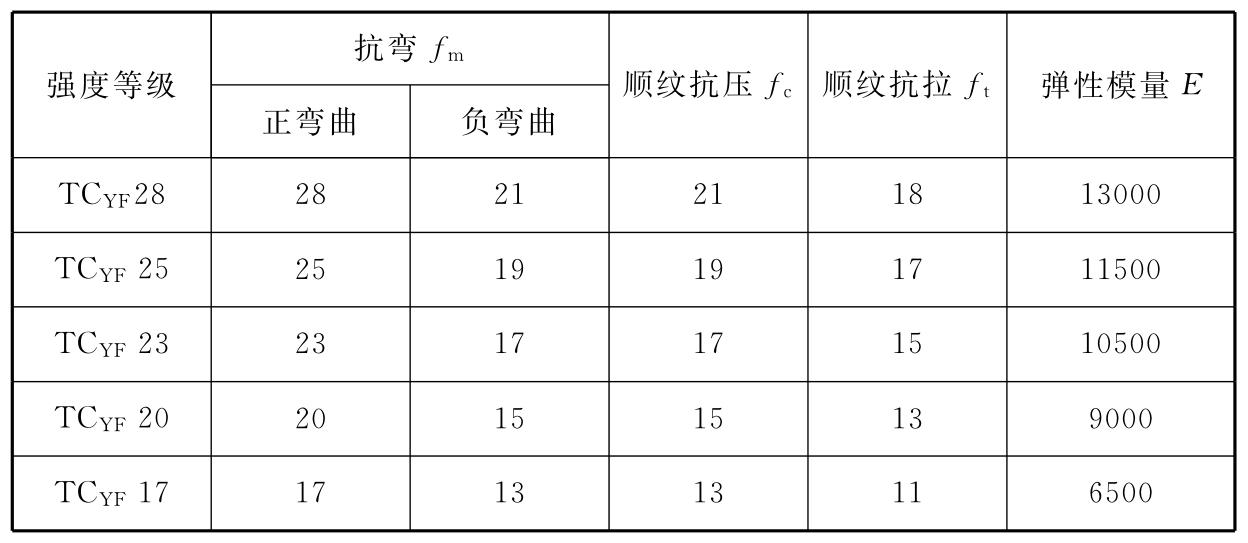 | 强度等级 | 抗弯$f_m$ | | 顺纹抗压$f_c$ | 顺纹抗拉$f_t$ | 弹性模量$E$ |
|---|---|---|---|---|---|
| | 正弯曲 | 负弯曲 | | | |
| $TC_{YF}28$ | 28 | 21 | 21 | 18 | 13000 |
| $TC_{YF}25$ | 25 | 19 | 19 | 17 | 11500 |
| $TC_{YF}23$ | 23 | 17 | 17 | 15 | 10500 |
| $TC_{YF}20$ | 20 | 15 | 15 | 13 | 9000 |
| $TC_{YF}17$ | 17 | 13 | 13 | 11 | 6500 |